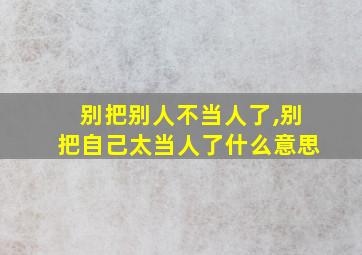 别把别人不当人了,别把自己太当人了什么意思